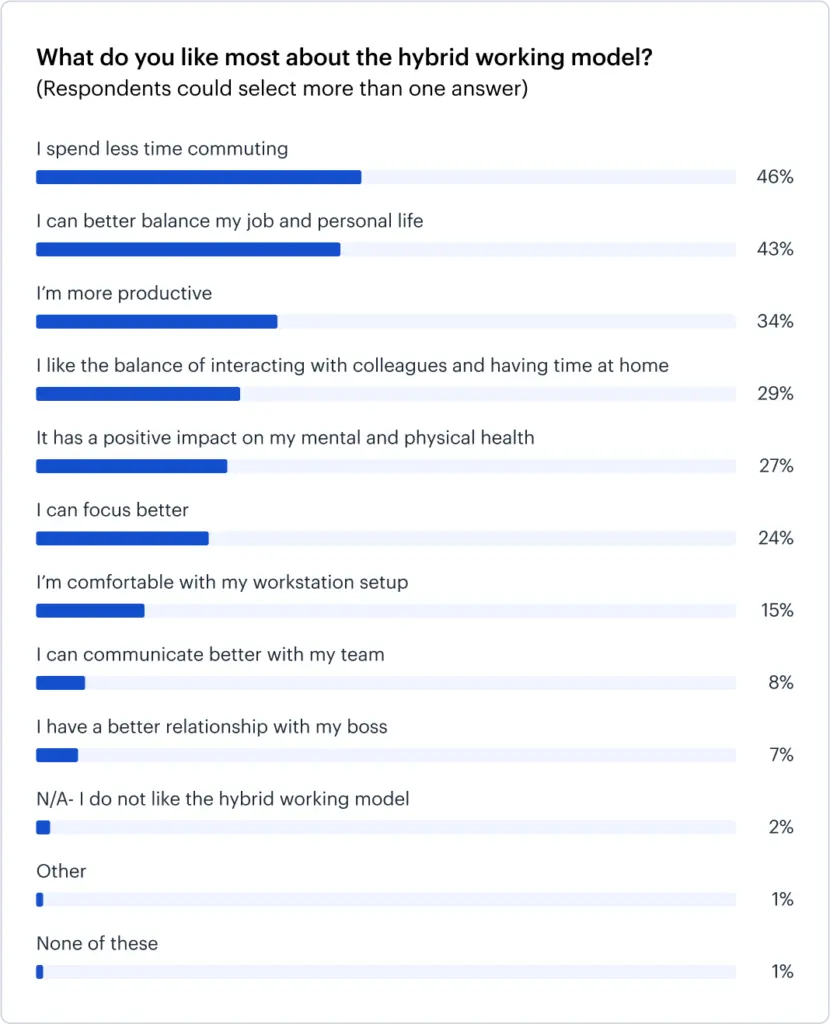 What do you like most about the hybrid working model?
(Respondents could select more than one answer)

I spend less time commuting
46%

I can better balance my job and personal life
43%

I'm more productive
34%

I like the balance of interacting with colleagues and having time at home
29%

It has a positive impact on my mental and physical health
27%

I can focus better
24%

I'm comfortable with my workstation setup
15%

I can communicate better with my team
8%

I have a better relationship with my boss
7%

N/A- I do not like the hybrid working model
2%

Other
1%

None of these
1%